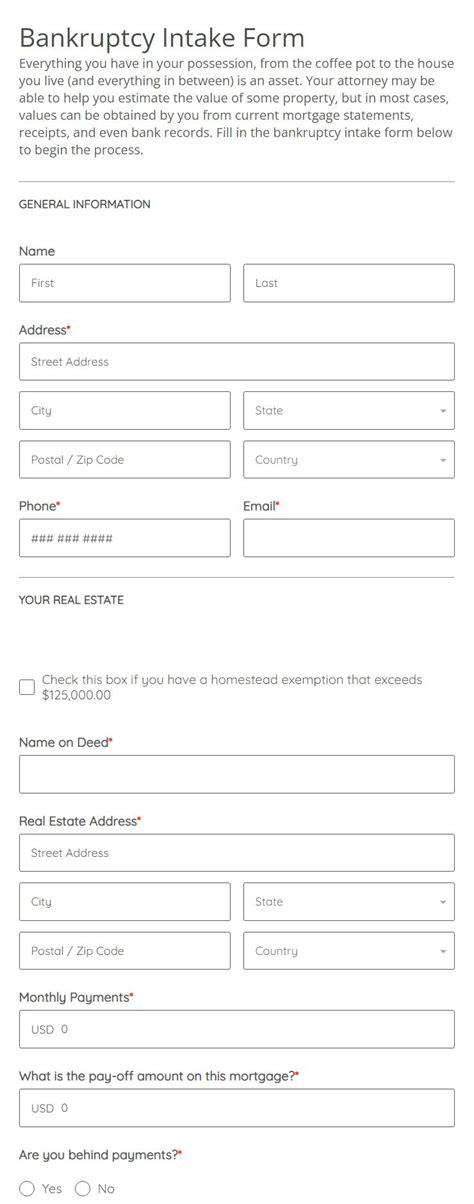 Bankruptcy Intake Form

Everything you have in your possession, from the coffee pot to the house you live (and everything in between) is an asset. Your attorney may be able to help you estimate the value of some property, but in most cases, values can be obtained by you from current mortgage statements, receipts, and even bank records. Fill in the bankruptcy intake form below to begin the process.

GENERAL INFORMATION

Name

First

Last

Address*

Street Address

City

State

Postal / Zip Code

Country

Phone*

### ### ####

Email*

YOUR REAL ESTATE

Check this box if you have a homestead exemption that exceeds $125,000.00

Name on Deed*

Real Estate Address*

Street Address

City

State

Postal / Zip Code

Country

Monthly Payments*

USD 0

What is the pay-off amount on this mortgage?*

USD 0

Are you behind payments?*

Yes No